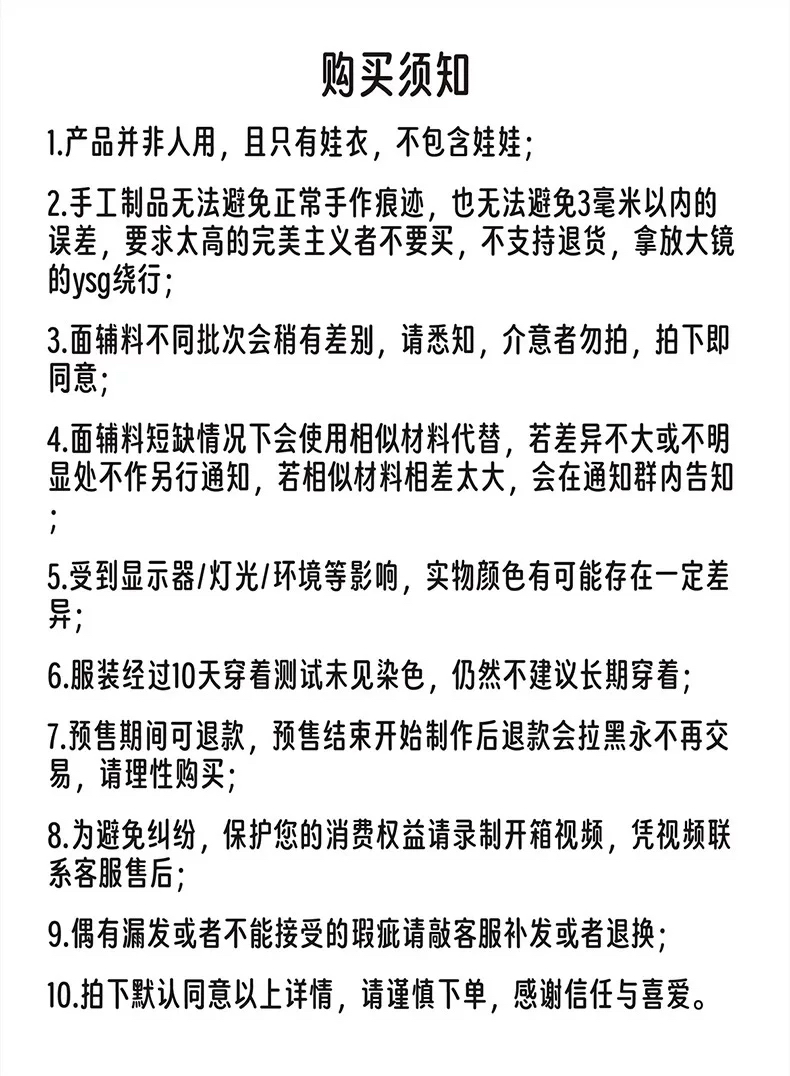 购买须知

1.产品并非人用，且只有娃衣，不包含娃娃；

2.手工制品无法避免正常手作痕迹，也无法避免3毫米以内的误差，要求太高的完美主义者不要买，不支持退货，拿放大镜的ysg绕行；

3.面辅料不同批次会稍有差别，请悉知，介意者勿拍，拍下即同意；

4.面辅料短缺情况下会使用相似材料代替，若差异不大或不明显处不作另行通知，若相似材料相差太大，会在通知群内告知；

5.受到显示器/灯光/环境等影响，实物颜色有可能存在一定差异；

6.服装经过10天穿着测试未见染色，仍然不建议长期穿着；

7.预售期间可退款，预售结束开始制作后退款会拉黑永不再交易，请理性购买；

8.为避免纠纷，保护您的消费权益请录制开箱视频，凭视频联系客服售后；

9.偶有漏发或者不能接受的瑕疵请敲客服补发或者退换；

10.拍下默认同意以上详情，请谨慎下单，感谢信任与喜爱。